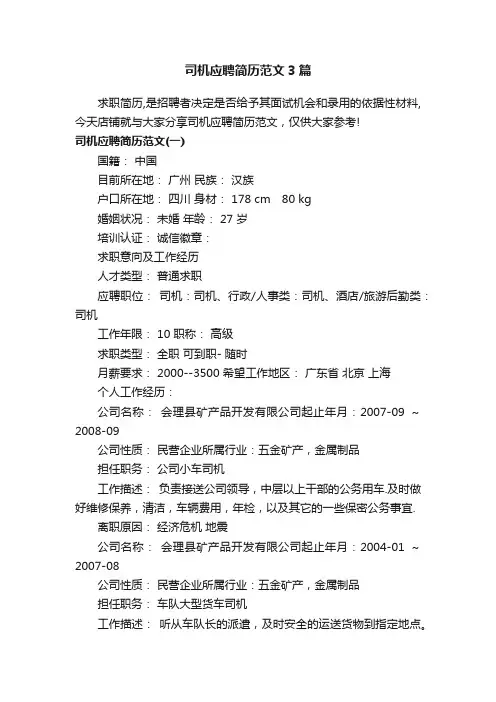 司机应聘简历范文3篇

求职简历,是招聘者决定是否给予其面试机会和录用的依据性材料,今天店铺就与大家分享司机应聘简历范文，仅供大家参考!

司机应聘简历范文(一)

国籍： 中国

目前所在地： 广州 民族： 汉族

户口所在地： 四川 身材： 178 cm 80 kg

婚姻状况： 未婚 年龄： 27 岁

培训认证： 诚信徽章：

求职意向及工作经历

人才类型： 普通求职

应聘职位： 司机：司机、行政/人事类：司机、酒店/旅游后勤类：司机

工作年限： 10 职称： 高级

求职类型： 全职 可到职- 随时

月薪要求： 2000--3500 希望工作地区： 广东省 北京 上海

个人工作经历：

公司名称： 会理县矿产品开发有限公司起止年月：2007-09 ~ 2008-09

公司性质： 民营企业所属行业：五金矿产，金属制品

担任职务： 公司小车司机

工作描述： 负责接送公司领导，中层以上干部的公务用车.及时做好维修保养，清洁，车辆费用，年检，以及其它的一些保密公务事宜.

离职原因： 经济危机 地震

公司名称： 会理县矿产品开发有限公司起止年月：2004-01 ~ 2007-08

公司性质： 民营企业所属行业：五金矿产，金属制品

担任职务： 车队大型货车司机

工作描述： 听从车队长的派遣，及时安全的运送货物到指定地点。